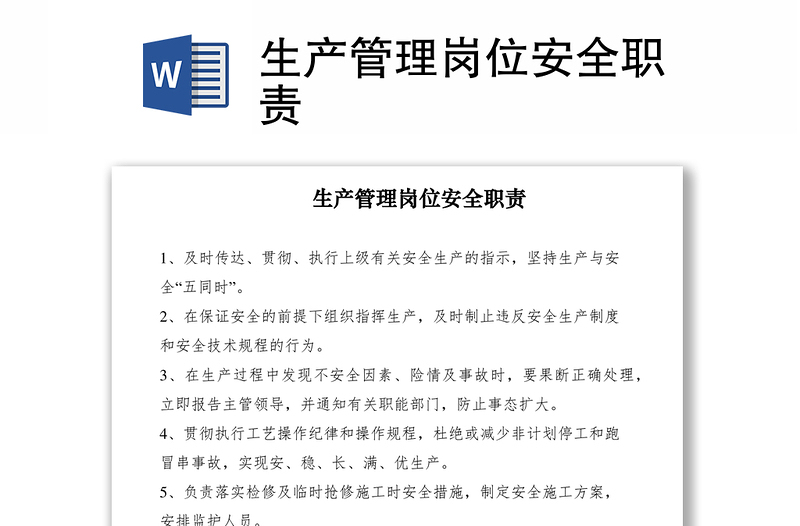 W

生产管理岗位安全职责

生产管理岗位安全职责

1、及时传达、贯彻、执行上级有关安全生产的指示，坚持生产与安全“五同时”。

2、在保证安全的前提下组织指挥生产，及时制止违反安全生产制度和安全技术规程的行为。

3、在生产过程中发现不安全因素、险情及事故时，要果断正确处理，立即报告主管领导，并通知有关职能部门，防止事态扩大。

4、贯彻执行工艺操作纪律和操作规程，杜绝或减少非计划停工和跑冒串事故，实现安、稳、长、满、优生产。

5、负责落实检修及临时抢修施工时安全措施，制定安全施工方案，安排监护人员。